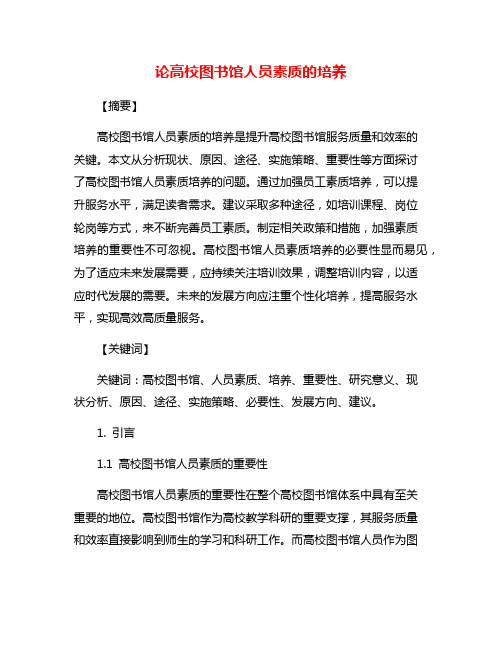 论高校图书馆人员素质的培养

【摘要】

高校图书馆人员素质的培养是提升高校图书馆服务质量和效率的关键。本文从分析现状、原因、途径、实施策略、重要性等方面探讨了高校图书馆人员素质培养的问题。通过加强员工素质培养，可以提升服务水平，满足读者需求。建议采取多种途径，如培训课程、岗位轮岗等方式，来不断完善员工素质。制定相关政策和措施，加强素质培养的重要性不可忽视。高校图书馆人员素质培养的必要性显而易见，为了适应未来发展需要，应持续关注培训效果，调整培训内容，以适应时代发展的需要。未来的发展方向应注重个性化培养，提高服务水平，实现高效高质量服务。

【关键词】

关键词：高校图书馆、人员素质、培养、重要性、研究意义、现状分析、原因、途径、实施策略、必要性、发展方向、建议。

1. 引言

1.1 高校图书馆人员素质的重要性

高校图书馆人员素质的重要性在整个高校图书馆体系中具有至关重要的地位。高校图书馆作为高校教学科研的重要支撑，其服务质量和效率直接影响到师生的学习和科研工作。而高校图书馆人员作为图